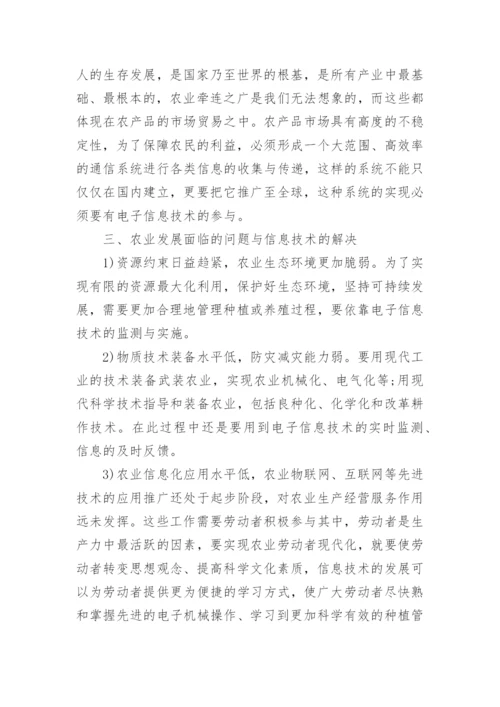 人的生存发展，是国家乃至世界的根基，是所有产业中最基础、最根本的，农业牵连之广是我们无法想象的，而这些都体现在农产品的市场贸易之中。农产品市场具有高度的不稳定性，为了保障农民的利益，必须形成一个大范围、高效率的通信系统进行各类信息的收集与传递，这样的系统不能只仅仅在国内建立，更要把它推广至全球，这种系统的实现必须要有电子信息技术的参与。

三、农业发展面临的问题与信息技术的解决

1)资源约束日益趋紧，农业生态环境更加脆弱。为了实现有限的资源最大化利用，保护好生态环境，坚持可持续发展，需要更加合理地管理种植或养殖过程，要依靠电子信息技术的监测与实施。

2)物质技术装备水平低，防灾减灾能力弱。要用现代工业的技术装备武装农业，实现农业机械化、电气化等;用现代科学技术指导和装备农业，包括良种化、化学化和改革耕作技术。在此过程中还是要用到电子信息技术的实时监测、信息的及时反馈。

3)农业信息化应用水平低，农业物联网、互联网等先进技术的应用推广还处于起步阶段，对农业生产经营服务作用远未发挥。这些工作需要劳动者积极参与其中，劳动者是生产力中最活跃的因素，要实现农业劳动者现代化，就要使劳动者转变思想观念、提高科学文化素质，信息技术的发展可以为劳动者提供更为便捷的学习方式，使广大劳动者尽快熟和掌握先进的电子机械操作、学习到更加科学有效的种植管